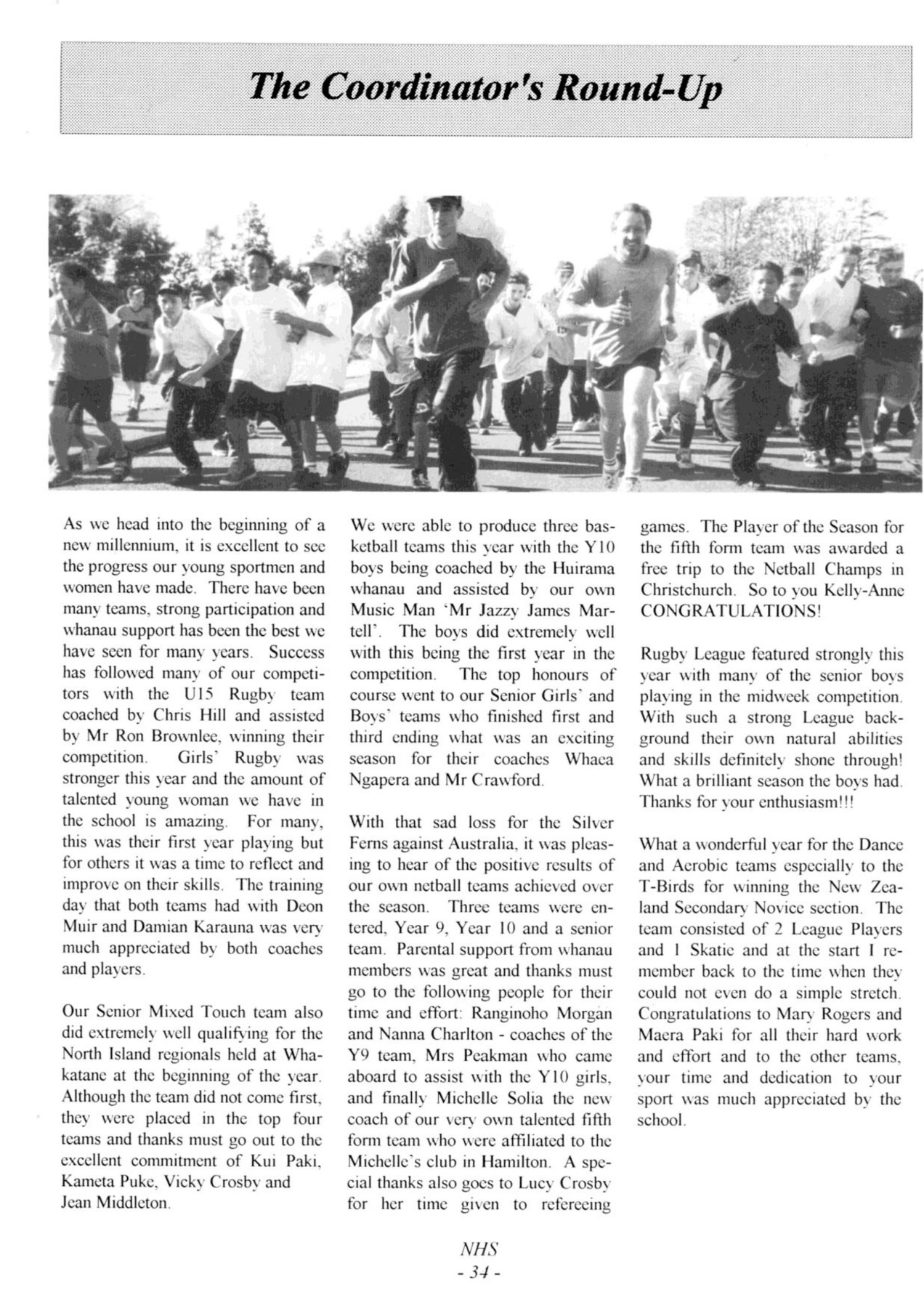 The Coordinator's Round-Up

As we head into the beginning of a new millennium, it is excellent to see the progress our young sportmen and women have made. There have been many teams, strong participation and whanau support has been the best we have seen for many years. Success has followed many of our competitors with the U15 Rugby team coached by Chris Hill and assisted by Mr Ron Brownlee, winning their competition. Girls' Rugby was stronger this year and the amount of talented young woman we have in the school is amazing. For many, this was their first year playing but for others it was a time to reflect and improve on their skills. The training day that both teams had with Deon Muir and Damian Karauna was very much appreciated by both coaches and players.

Our Senior Mixed Touch team also did extremely well qualifying for the North Island regionals held at Whakatane at the beginning of the year. Although the team did not come first, they were placed in the top four teams and thanks must go out to the excellent commitment of Kui Paki, Kameta Puke, Vicky Crosby and Jean Middleton.

We were able to produce three basketball teams this year with the Y10 boys being coached by the Huirama whanau and assisted by our own Music Man 'Mr Jazzy James Martell'. The boys did extremely well with this being the first year in the competition. The top honours of course went to our Senior Girls' and Boys' teams who finished first and third ending what was an exciting season for their coaches Whaea Ngapera and Mr Crawford.

With that sad loss for the Silver Ferns against Australia, it was pleasing to hear of the positive results of our own netball teams achieved over the season. Three teams were entered, Year 9, Year 10 and a senior team. Parental support from whanau members was great and thanks must go to the following people for their time and effort: Ranginoho Morgan and Nanna Charlton - coaches of the Y9 team, Mrs Peakman who came aboard to assist with the Y10 girls, and finally Michelle Solia the new coach of our very own talented fifth form team who were affiliated to the Michelle's club in Hamilton. A special thanks also goes to Lucy Crosby for her time given to refereeing games. The Player of the Season for the fifth form team was awarded a free trip to the Netball Champs in Christchurch. So to you Kelly-Anne CONGRATULATIONS!

Rugby League featured strongly this year with many of the senior boys playing in the midweek competition. With such a strong League background their own natural abilities and skills definitely shone through! What a brilliant season the boys had. Thanks for your enthusiasm!!!

What a wonderful year for the Dance and Aerobic teams especially to the T-Birds for winning the New Zealand Secondary Novice section. The team consisted of 2 League Players and 1 Skatie and at the start I remember back to the time when they could not even do a simple stretch. Congratulations to Mary Rogers and Maera Paki for all their hard work and effort and to the other teams, your time and dedication to your sport was much appreciated by the school.

NHS
- 34 -